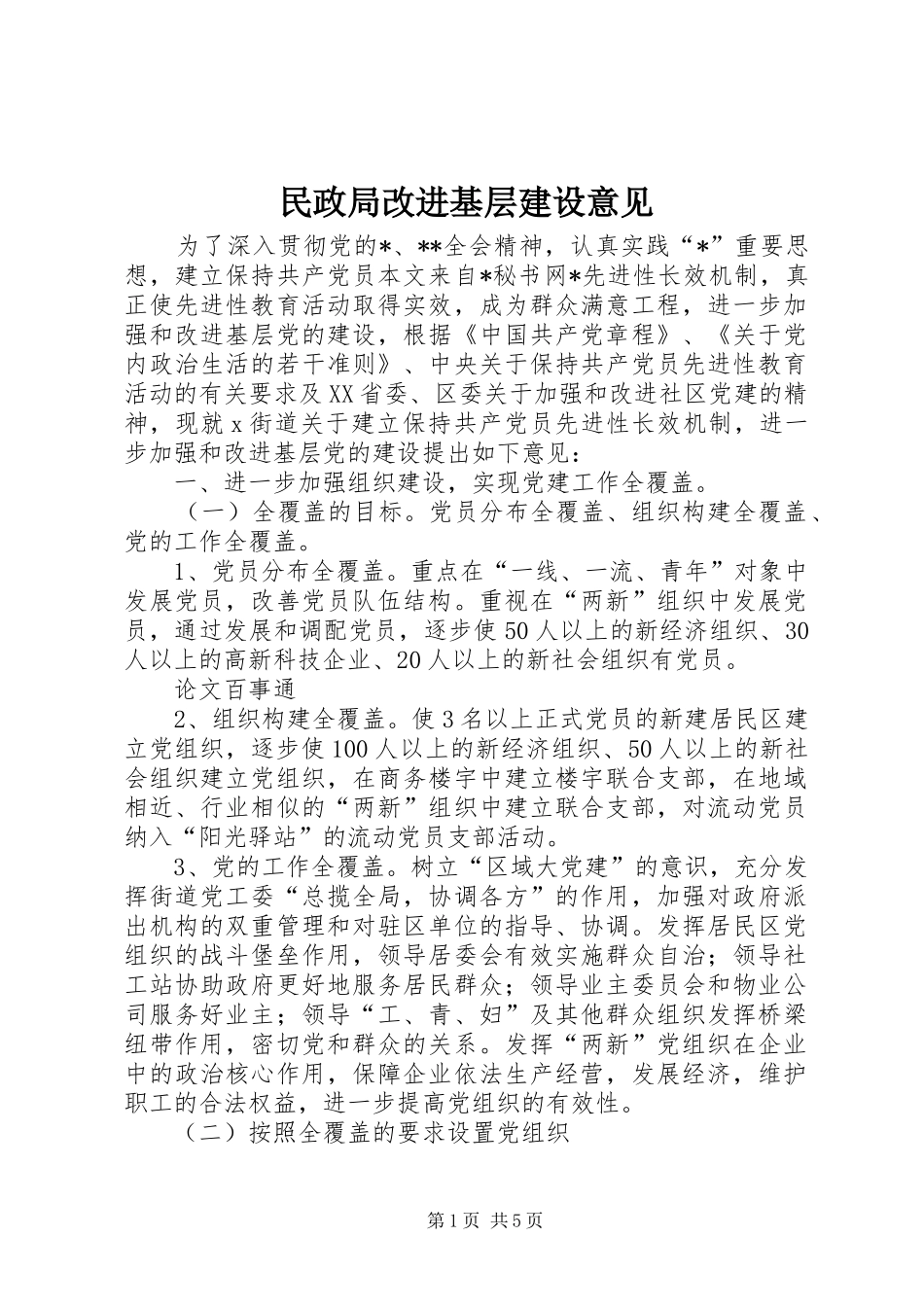 民政局改进基层建设意见

为了深入贯彻党的*、**全会精神，认真实践“*”重要思想，建立保持共产党员本文来自*秘书网*先进性长效机制，真正使先进性教育活动取得实效，成为群众满意工程，进一步加强和改进基层党的建设，根据《中国共产党章程》、《关于党内政治生活的若干准则》、中央关于保持共产党员先进性教育活动的有关要求及XX省委、区委关于加强和改进社区党建的精神，现就x街道关于建立保持共产党员先进性长效机制，进一步加强和改进基层党的建设提出如下意见：

一、进一步加强组织建设，实现党建工作全覆盖。

（一）全覆盖的目标。党员分布全覆盖、组织构建全覆盖、党的工作全覆盖。

1、党员分布全覆盖。重点在“一线、一流、青年”对象中发展党员，改善党员队伍结构。重视在“两新”组织中发展党员，通过发展和调配党员，逐步使50人以上的新经济组织、30人以上的高新科技企业、20人以上的新社会组织有党员。

论文百事通

2、组织构建全覆盖。使3名以上正式党员的新建居民区建立党组织，逐步使100人以上的新经济组织、50人以上的新社会组织建立党组织，在商务楼宇中建立楼宇联合支部，在地域相近、行业相似的“两新”组织中建立联合支部，对流动党员纳入“阳光驿站”的流动党员支部活动。

3、党的工作全覆盖。树立“区域大党建”的意识，充分发挥街道党工委“总揽全局，协调各方”的作用，加强对政府派出机构的双重管理和对驻区单位的指导、协调。发挥居民区党组织的战斗堡垒作用，领导居委会有效实施群众自治；领导社工站协助政府更好地服务居民群众；领导业主委员会和物业公司服务好业主；领导“工、青、妇”及其他群众组织发挥桥梁纽带作用，密切党和群众的关系。发挥“两新”党组织在企业中的政治核心作用，保障企业依法生产经营，发展经济，维护职工的合法权益，进一步提高党组织的有效性。

（二）按照全覆盖的要求设置党组织

第1页 共5页